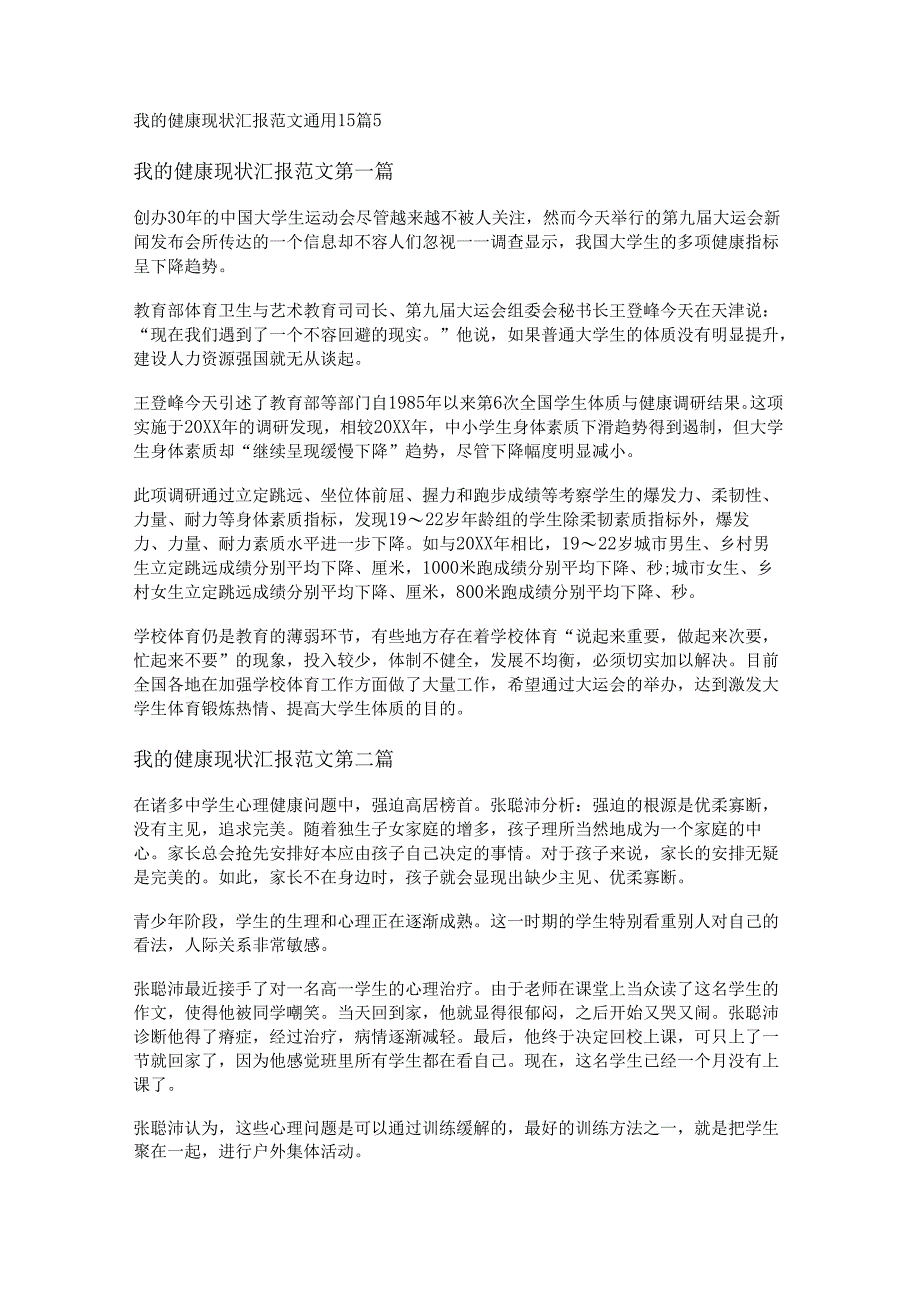 我的健康现状汇报范文通用15篇5

我的健康现状汇报范文第一篇

创办30年的中国大学生运动会尽管越来越不被人关注，然而今天举行的第九届大运会新闻发布会所传达的一个信息却不容人们忽视——调查显示，我国大学生的多项健康指标呈下降趋势。

教育部体育卫生与艺术教育司司长、第九届大运会组委会秘书长王登峰今天在天津说：“现在我们遇到了一个不容回避的现实。”他说，如果普通大学生的体质没有明显提升，建设人力资源强国就无从谈起。

王登峰今天引述了教育部等部门自1985年以来第6次全国学生体质与健康调研结果。这项实施于20XX年的调研发现，相较20XX年，中小学生身体素质下滑趋势得到遏制，但大学生身体素质却“继续呈现缓慢下降”趋势，尽管下降幅度明显减小。

此项调研通过立定跳远、坐位体前屈、握力和跑步成绩等考察学生的爆发力、柔韧性、力量、耐力等身体素质指标，发现19～22岁年龄组的学生除柔韧素质指标外，爆发力、力量、耐力素质水平进一步下降。如与20XX年相比，19～22岁城市男生、乡村男生立定跳远成绩分别平均下降、厘米，1000米跑成绩分别平均下降、秒;城市女生、乡村女生立定跳远成绩分别平均下降、厘米，800米跑成绩分别平均下降、秒。

学校体育仍是教育的薄弱环节，有些地方存在着学校体育“说起来重要，做起来次要，忙起来不要”的现象，投入较少，体制不健全，发展不均衡，必须切实加以解决。目前全国各地在加强学校体育工作方面做了大量工作，希望通过大运会的举办，达到激发大学生体育锻炼热情、提高大学生体质的目的。

我的健康现状汇报范文第二篇

在诸多中学生心理健康问题中，强迫高居榜首。张聪沛分析：强迫的根源是优柔寡断，没有主见，追求完美。随着独生子女家庭的增多，孩子理所当然地成为一个家庭的中心。家长总会抢先安排好本应由孩子自己决定的事情。对于孩子来说，家长的安排无疑是完美的。如此，家长不在身边时，孩子就会显现出缺少主见、优柔寡断。

青少年阶段，学生的生理和心理正在逐渐成熟。这一时期的学生特别看重别人对自己的看法，人际关系非常敏感。

张聪沛最近接手了对一名高一学生的心理治疗。由于老师在课堂上当众读了这名学生的作文，使得他被同学嘲笑。当天回到家，他就显得很郁闷，之后开始又哭又闹。张聪沛诊断他得了癔症，经过治疗，病情逐渐减轻。最后，他终于决定回校上课，可只上了一节就回家了，因为他感觉班里所有学生都在看自己。现在，这名学生已经一个月没有上课了。

张聪沛认为，这些心理问题是可以通过训练缓解的，最好的训练方法之一，就是把学生聚在一起，进行户外集体活动。